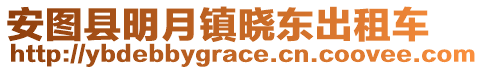 安图县明月镇晓东出租车
http://ybdebbygrace.cn.coovee.com